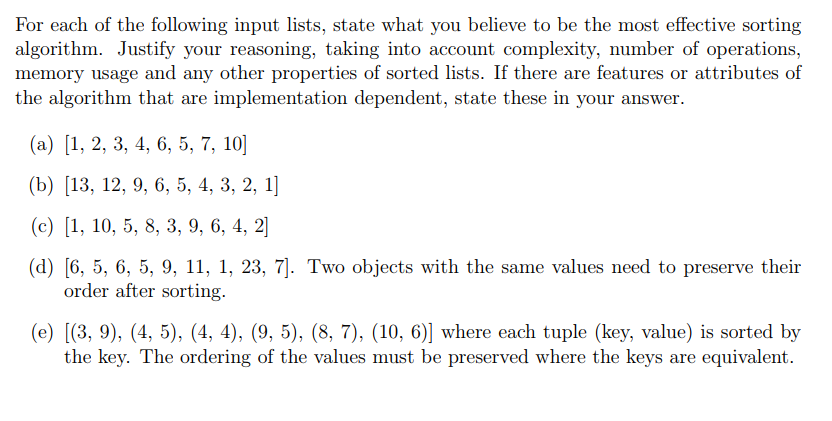 For each of the following input lists, state what you believe to be the most effective sorting algorithm. Justify your reasoning, taking into account complexity, number of operations, memory usage and any other properties of sorted lists. If there are features or attributes of the algorithm that are implementation dependent, state these in your answer.

(a) [1, 2, 3, 4, 6, 5, 7, 10]

(b) [13, 12, 9, 6, 5, 4, 3, 2, 1]

(c) [1, 10, 5, 8, 3, 9, 6, 4, 2]

(d) [6, 5, 6, 5, 9, 11, 1, 23, 7]. Two objects with the same values need to preserve their order after sorting.

(e) [(3, 9), (4, 5), (4, 4), (9, 5), (8, 7), (10, 6)] where each tuple (key, value) is sorted by the key. The ordering of the values must be preserved where the keys are equivalent.